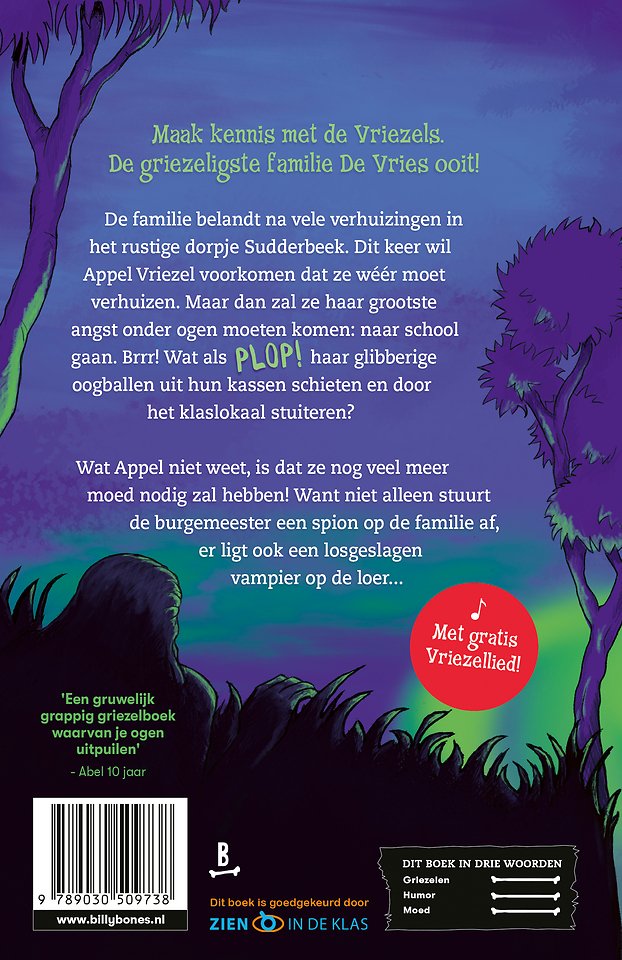 Maak kennis met de Vriezels. De griezeligste familie De Vries ooit!

De familie belandt na vele verhuizingen in het rustige dorpje Sudderbeek. Dit keer wil Appel Vriezel voorkomen dat ze wéér moet verhuizen. Maar dan zal ze haar grootste angst onder ogen moeten komen: naar school gaan. Brrr! Wat als PLOP! haar glibberige oogballen uit hun kassen schieten en door het klaslokaal stuiteren?

Wat Appel niet weet, is dat ze nog veel meer moed nodig zal hebben! Want niet alleen stuurt de burgemeester een spion op de familie af, er ligt ook een losgeslagen vampier op de loer...

Met gratis Vriezellied!

'Een gruwelijk grappig griezelboek waarvan je ogen uitpuilen'
- Abel 10 jaar

9 789030 509738
www.billybones.nl

B

Dit boek is goedgekeurd door
ZIEN IN DE KLAS

DIT BOEK IN DRIE WOORDEN
Griezelen
Humor
Moed